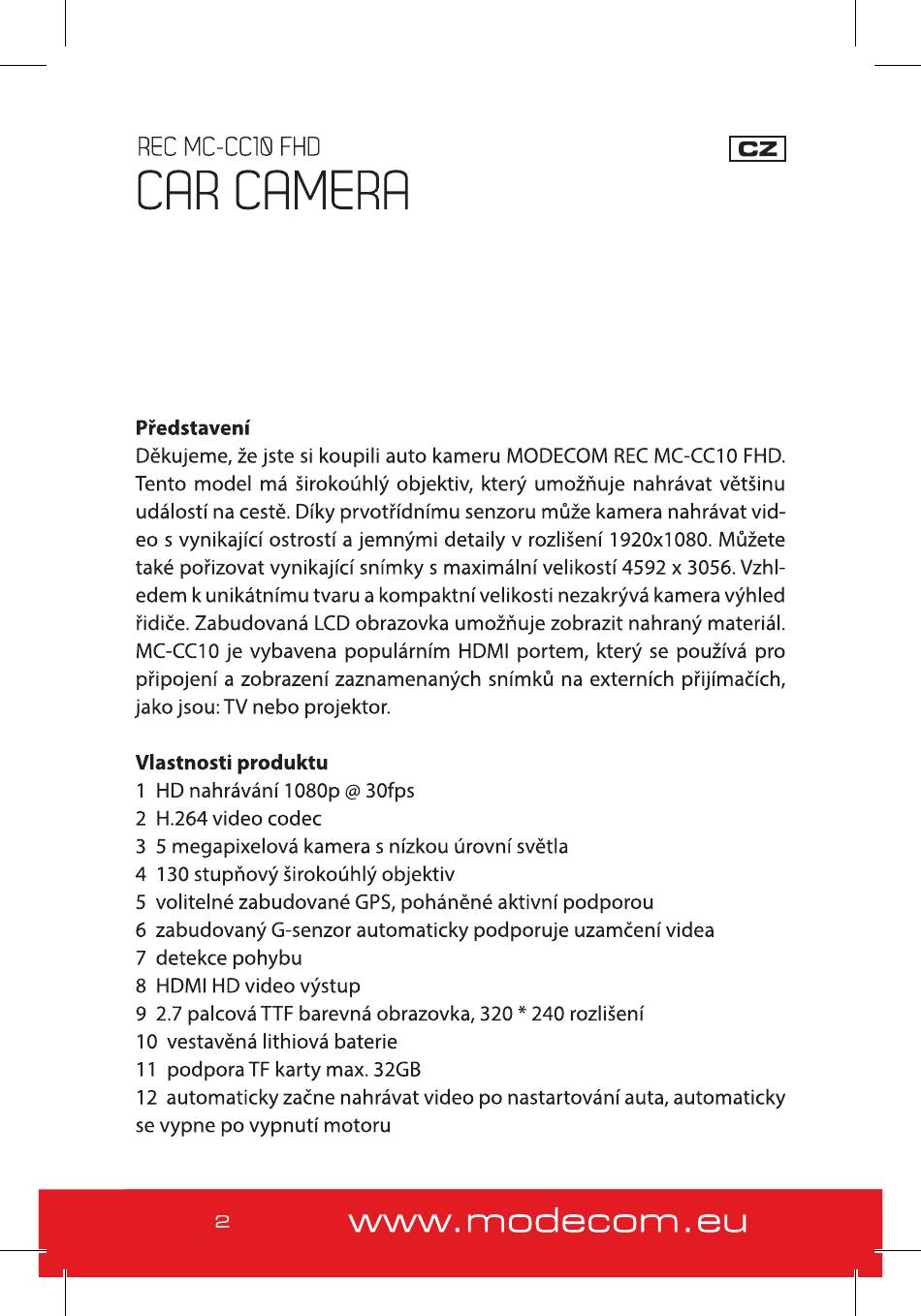 REC MC-CC10 FHD
CAR CAMERA

CZ

**Představení**
Děkujeme, že jste si koupili auto kameru MODECOM REC MC-CC10 FHD. Tento model má širokoúhlý objektiv, který umožňuje nahrávat většinu událostí na cestě. Díky prvotřídnímu senzoru může kamera nahrávat video s vynikající ostrostí a jemnými detaily v rozlišení 1920x1080. Můžete také pořizovat vynikající snímky s maximální velikostí 4592 x 3056. Vzhledem k unikátnímu tvaru a kompaktní velikosti nezakrývá kamera výhled řidiče. Zabudovaná LCD obrazovka umožňuje zobrazit nahraný materiál. MC-CC10 je vybavena populárním HDMI portem, který se používá pro připojení a zobrazení zaznamenaných snímků na externích přijímačích, jako jsou: TV nebo projektor.

**Vlastnosti produktu**
1 HD nahrávání 1080p @ 30fps
2 H.264 video codec
3 5 megapixelová kamera s nízkou úrovní světla
4 130 stupňový širokoúhlý objektiv
5 volitelné zabudované GPS, poháněné aktivní podporou
6 zabudovaný G-senzor automaticky podporuje uzamčení videa
7 detekce pohybu
8 HDMI HD video výstup
9 2.7 palcová TTF barevná obrazovka, 320 * 240 rozlišení
10 vestavěná lithiová baterie
11 podpora TF karty max. 32GB
12 automaticky začne nahrávat video po nastartování auta, automaticky se vypne po vypnutí motoru

2 www.modecom.eu